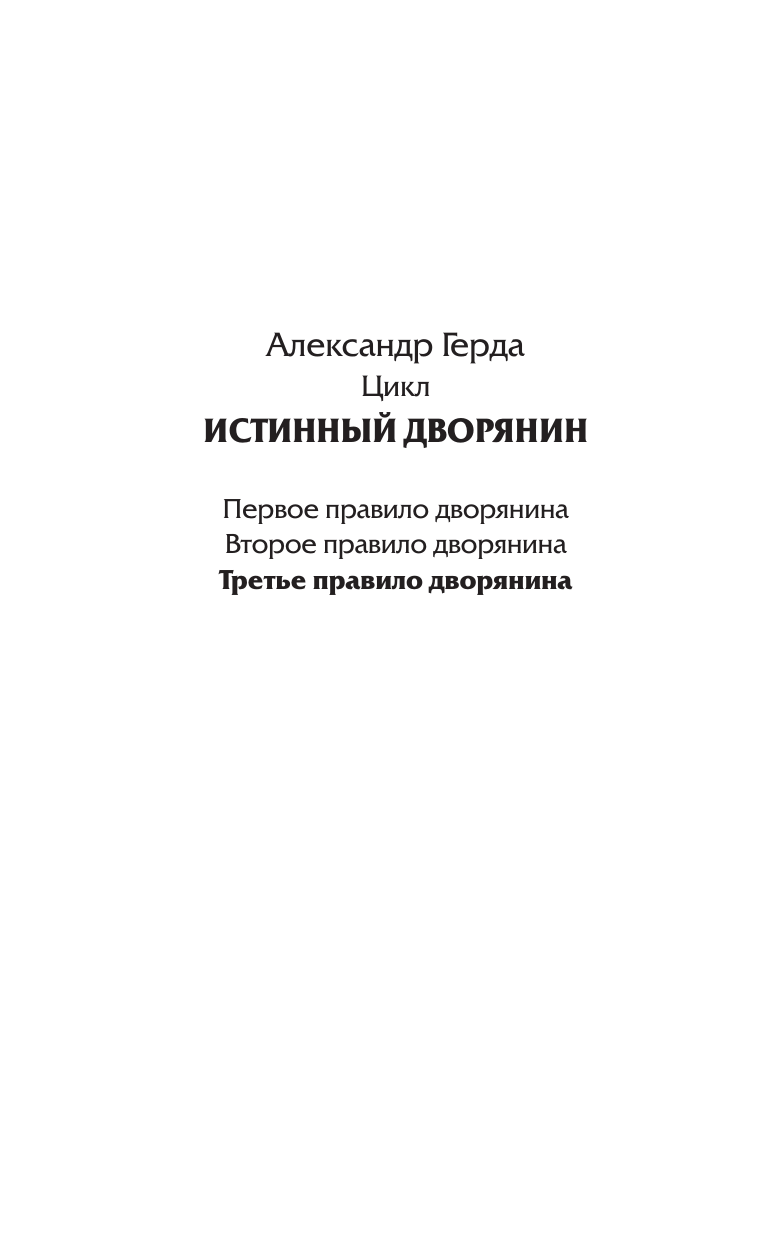 Александр Герда
Цикл
ИСТИННЫЙ ДВОРЯНИН

Первое правило дворянина
Второе правило дворянина
Третье правило дворянина